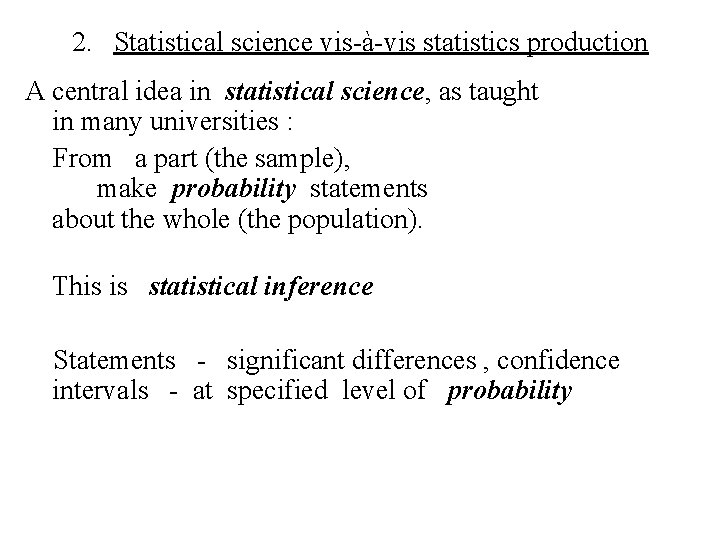 2. Statistical science vis-à-vis statistics production

A central idea in statistical science, as taught in many universities :

From a part (the sample),
make probability statements
about the whole (the population).

This is statistical inference

Statements - significant differences , confidence intervals - at specified level of probability